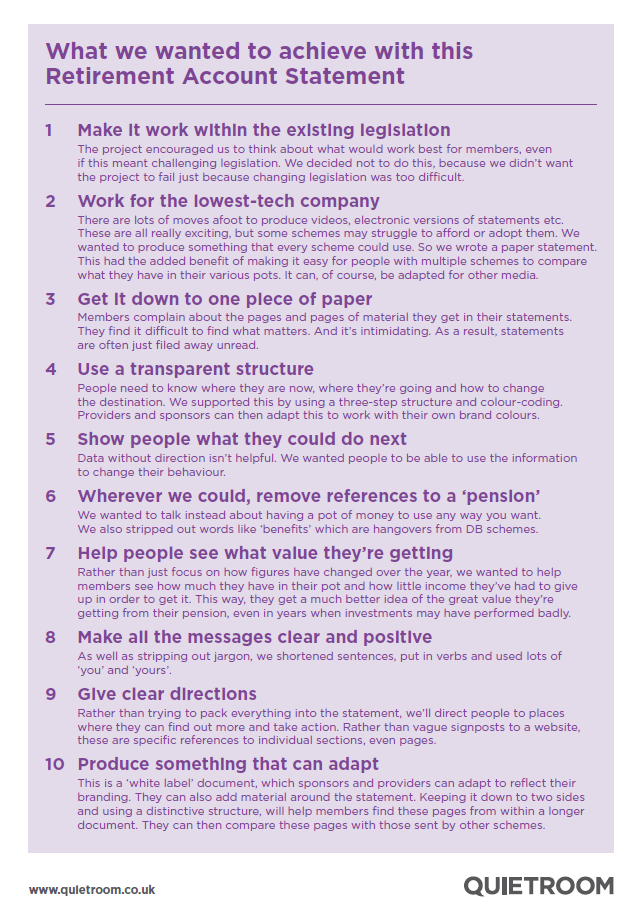 What we wanted to achieve with this Retirement Account Statement

1 Make it work within the existing legislation
The project encouraged us to think about what would work best for members, even if this meant challenging legislation. We decided not to do this, because we didn't want the project to fail just because changing legislation was too difficult.

2 Work for the lowest-tech company
There are lots of moves afoot to produce videos, electronic versions of statements etc. These are all really exciting, but some schemes may struggle to afford or adopt them. We wanted to produce something that every scheme could use. So we wrote a paper statement. This had the added benefit of making it easy for people with multiple schemes to compare what they have in their various pots. It can, of course, be adapted for other media.

3 Get it down to one piece of paper
Members complain about the pages and pages of material they get in their statements. They find it difficult to find what matters. And it's intimidating. As a result, statements are often just filed away unread.

4 Use a transparent structure
People need to know where they are now, where they're going and how to change the destination. We supported this by using a three-step structure and colour-coding. Providers and sponsors can then adapt this to work with their own brand colours.

5 Show people what they could do next
Data without direction isn't helpful. We wanted people to be able to use the information to change their behaviour.

6 Wherever we could, remove references to a 'pension'
We wanted to talk instead about having a pot of money to use any way you want. We also stripped out words like 'benefits' which are hangovers from DB schemes.

7 Help people see what value they're getting
Rather than just focus on how figures have changed over the year, we wanted to help members see how much they have in their pot and how little income they've had to give up in order to get it. This way, they get a much better idea of the great value they're getting from their pension, even in years when investments may have performed badly.

8 Make all the messages clear and positive
As well as stripping out jargon, we shortened sentences, put in verbs and used lots of 'you' and 'yours'.

9 Give clear directions
Rather than trying to pack everything into the statement, we'll direct people to places where they can find out more and take action. Rather than vague signposts to a website, these are specific references to individual sections, even pages.

10 Produce something that can adapt
This is a 'white label' document, which sponsors and providers can adapt to reflect their branding. They can also add material around the statement. Keeping it down to two sides and using a distinctive structure, will help members find these pages from within a longer document. They can then compare these pages with those sent by other schemes.

www.quietroom.co.uk

QUIETROOM